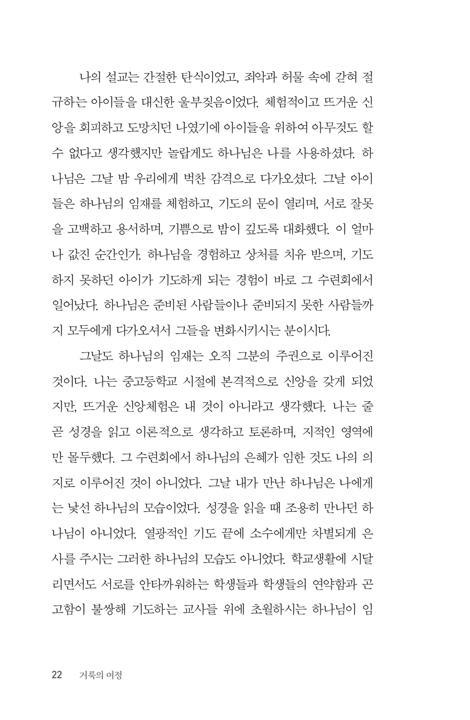 나의 설교는 간절한 탄식이었고, 죄악과 허물 속에 갇혀 절규하는 아이들을 대신한 울부짖음이었다. 체험적이고 뜨거운 신앙을 회피하고 도망치던 나였기에 아이들을 위하여 아무것도 할 수 없다고 생각했지만 놀랍게도 하나님은 나를 사용하셨다. 하나님은 그날 밤 우리에게 벅찬 감격으로 다가오셨다. 그날 아이들은 하나님의 임재를 체험하고, 기도의 문이 열리며, 서로 잘못을 고백하고 용서하며, 기쁨으로 밤이 깊도록 대화했다. 이 얼마나 값진 순간인가. 하나님을 경험하고 상처를 치유 받으며, 기도하지 못하던 아이가 기도하게 되는 경험이 바로 그 수련회에서 일어났다. 하나님은 준비된 사람들이나 준비되지 못한 사람들까지 모두에게 다가오셔서 그들을 변화시키시는 분이시다.

그날도 하나님의 임재는 오직 그분의 주권으로 이루어진 것이다. 나는 중고등학교 시절에 본격적으로 신앙을 갖게 되었지만, 뜨거운 신앙체험은 내 것이 아니라고 생각했다. 나는 줄곧 성경을 읽고 이론적으로 생각하고 토론하며, 지적인 영역에만 몰두했다. 그 수련회에서 하나님의 은혜가 임한 것도 나의 의지로 이루어진 것이 아니었다. 그날 내가 만난 하나님은 나에게는 낯선 하나님의 모습이었다. 성경을 읽을 때 조용히 만나던 하나님이 아니었다. 열광적인 기도 끝에 소수에게만 차별되게 은사를 주시는 그러한 하나님의 모습도 아니었다. 학교생활에 시달리면서도 서로를 안타까워하는 학생들과 학생들의 연약함과 곤고함이 불쌍해 기도하는 교사들 위에 초월하시는 하나님이 임

22 거룩의 여정